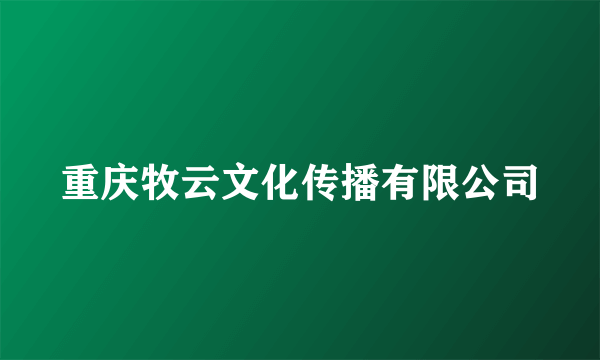 重庆牧云文化传播有限公司